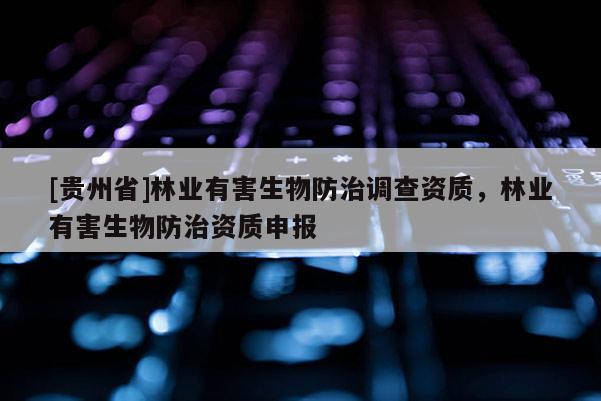 [贵州省]林业有害生物防治调查资质，林业有害生物防治资质申报